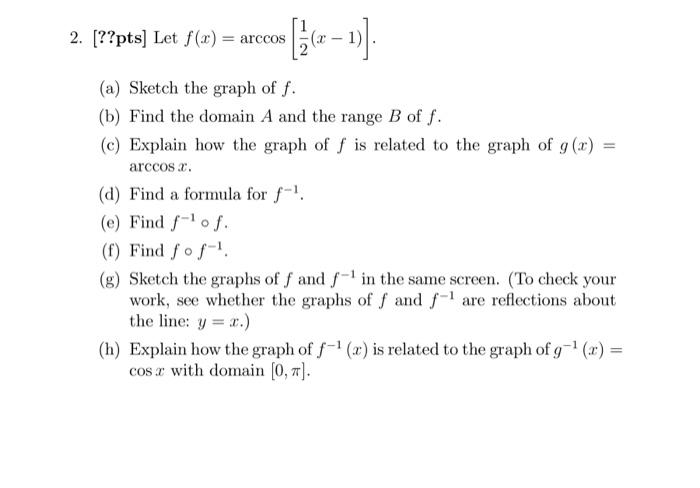 2. [??pts] Let $f(x) = \arccos\left[\frac{1}{2}(x-1)\right]$.

(a) Sketch the graph of $f$.

(b) Find the domain $A$ and the range $B$ of $f$.

(c) Explain how the graph of $f$ is related to the graph of $g(x) = \arccos x$.

(d) Find a formula for $f^{-1}$.

(e) Find $f^{-1} \circ f$.

(f) Find $f \circ f^{-1}$.

(g) Sketch the graphs of $f$ and $f^{-1}$ in the same screen. (To check your work, see whether the graphs of $f$ and $f^{-1}$ are reflections about the line: $y = x$.)

(h) Explain how the graph of $f^{-1}(x)$ is related to the graph of $g^{-1}(x) = \cos x$ with domain $[0, \pi]$.